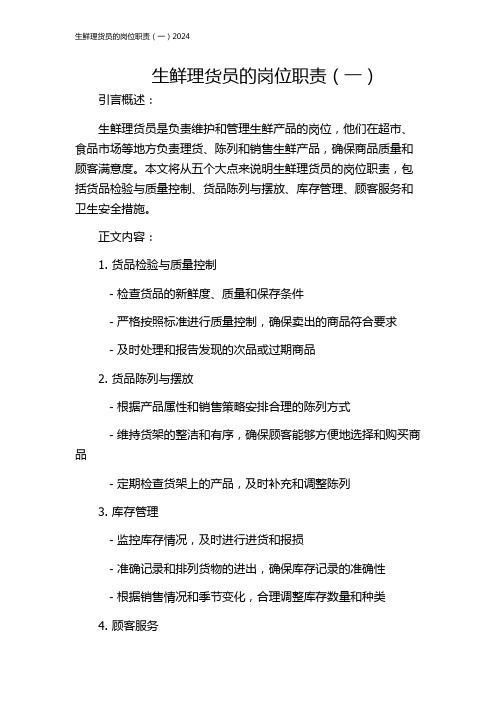 生鲜理货员的岗位职责（一）2024

生鲜理货员的岗位职责（一）

引言概述：

生鲜理货员是负责维护和管理生鲜产品的岗位，他们在超市、食品市场等地方负责理货、陈列和销售生鲜产品，确保商品质量和顾客满意度。本文将从五个大点来说明生鲜理货员的岗位职责，包括货品检验与质量控制、货品陈列与摆放、库存管理、顾客服务和卫生安全措施。

正文内容：

1. 货品检验与质量控制

- 检查货品的新鲜度、质量和保存条件

- 严格按照标准进行质量控制，确保卖出的商品符合要求

- 及时处理和报告发现的次品或过期商品

2. 货品陈列与摆放

- 根据产品属性和销售策略安排合理的陈列方式

- 维持货架的整洁和有序，确保顾客能够方便地选择和购买商品

- 定期检查货架上的产品，及时补充和调整陈列

3. 库存管理

- 监控库存情况，及时进行进货和报损

- 准确记录和排列货物的进出，确保库存记录的准确性

- 根据销售情况和季节变化，合理调整库存数量和种类

4. 顾客服务